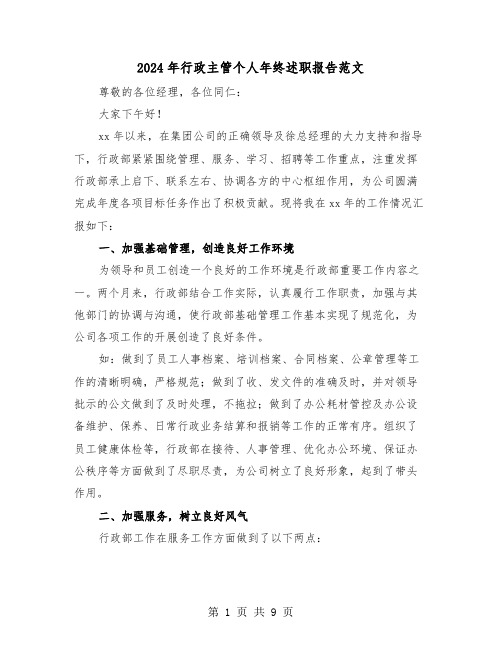 2024年行政主管个人年终述职报告范文

尊敬的各位经理，各位同仁：

大家下午好！

xx年以来，在集团公司的正确领导及徐总经理的大力支持和指导下，行政部紧紧围绕管理、服务、学习、招聘等工作重点，注重发挥行政部承上启下、联系左右、协调各方的中心枢纽作用，为公司圆满完成年度各项目标任务作出了积极贡献。现将我在xx年的工作情况汇报如下：

一、加强基础管理，创造良好工作环境

为领导和员工创造一个良好的工作环境是行政部重要工作内容之一。两个月来，行政部结合工作实际，认真履行工作职责，加强与其他部门的协调与沟通，使行政部基础管理工作基本实现了规范化，为公司各项工作的开展创造了良好条件。

如：做到了员工人事档案、培训档案、合同档案、公章管理等工作的清晰明确，严格规范；做到了收、发文件的准确及时，并对领导批示的公文做到了及时处理，不拖拉；做到了办公耗材管控及办公设备维护、保养、日常行政业务结算和报销等工作的正常有序。组织了员工健康体检等，行政部在接待、人事管理、优化办公环境、保证办公秩序等方面做到了尽职尽责，为公司树立了良好形象，起到了带头作用。

二、加强服务，树立良好风气

行政部工作在服务工作方面做到了以下两点：

第 1 页 共 9 页